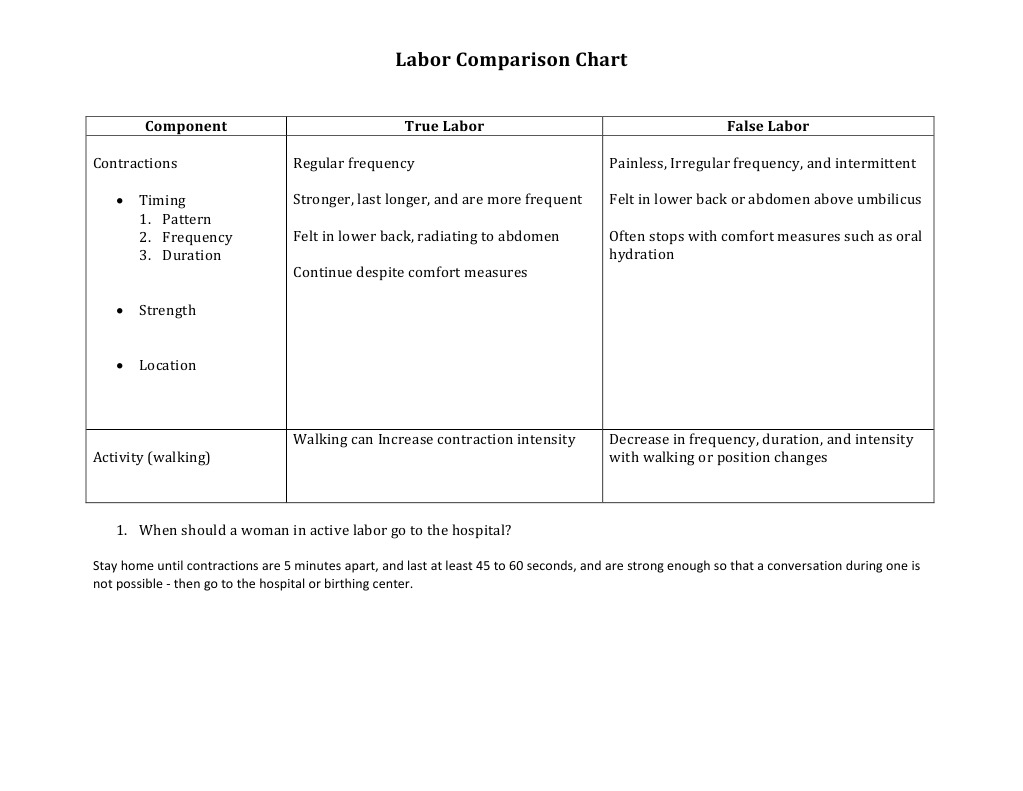 Labor Comparison Chart

| Component | True Labor | False Labor |
|---|---|---|
| Contractions<br>• Timing<br>1. Pattern<br>2. Frequency<br>3. Duration<br>• Strength<br>• Location | Regular frequency<br>Stronger, last longer, and are more frequent<br>Felt in lower back, radiating to abdomen<br>Continue despite comfort measures | Painless, Irregular frequency, and intermittent<br>Felt in lower back or abdomen above umbilicus<br>Often stops with comfort measures such as oral hydration |
| Activity (walking) | Walking can Increase contraction intensity | Decrease in frequency, duration, and intensity with walking or position changes |

1. When should a woman in active labor go to the hospital?

Stay home until contractions are 5 minutes apart, and last at least 45 to 60 seconds, and are strong enough so that a conversation during one is not possible - then go to the hospital or birthing center.